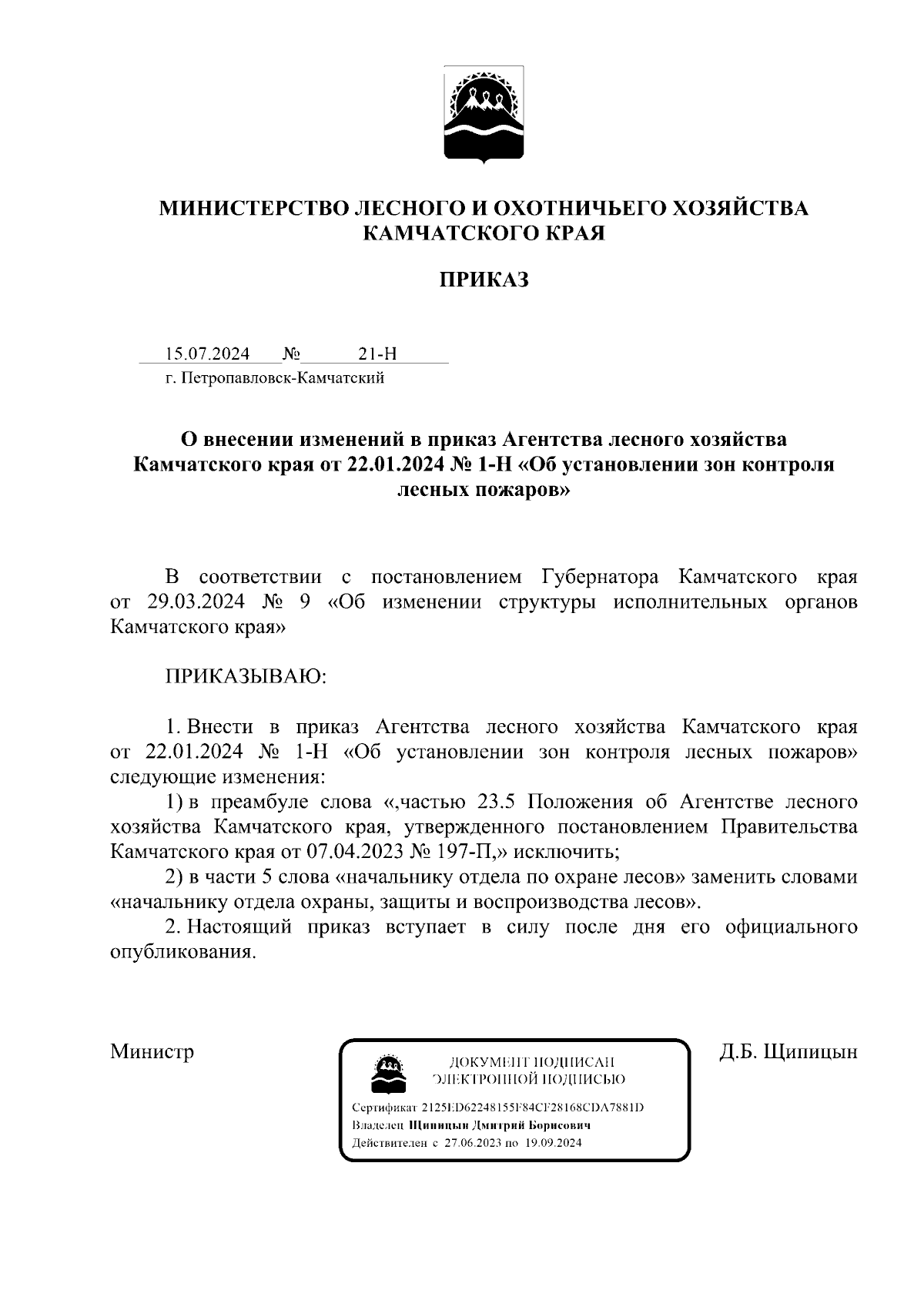 МИНИСТЕРСТВО ЛЕСНОГО И ОХОТНИЧЬЕГО ХОЗЯЙСТВА КАМЧАТСКОГО КРАЯ

ПРИКАЗ

15.07.2024 № 21-Н
г. Петропавловск-Камчатский

О внесении изменений в приказ Агентства лесного хозяйства Камчатского края от 22.01.2024 № 1-Н «Об установлении зон контроля лесных пожаров»

В соответствии с постановлением Губернатора Камчатского края от 29.03.2024 № 9 «Об изменении структуры исполнительных органов Камчатского края»

ПРИКАЗЫВАЮ:

1. Внести в приказ Агентства лесного хозяйства Камчатского края от 22.01.2024 № 1-Н «Об установлении зон контроля лесных пожаров» следующие изменения:

1) в преамбуле слова «,частью 23.5 Положения об Агентстве лесного хозяйства Камчатского края, утвержденного постановлением Правительства Камчатского края от 07.04.2023 № 197-П,» исключить;

2) в части 5 слова «начальнику отдела по охране лесов» заменить словами «начальнику отдела охраны, защиты и воспроизводства лесов».

2. Настоящий приказ вступает в силу после дня его официального опубликования.

Министр

ДОКУМЕНТ ПОДПИСАН ЭЛЕКТРОННОЙ ПОДПИСЬЮ

Сертификат 2125ED62248155F84CF28168CDA7881D
Владелец Щипицын Дмитрий Борисович
Действителен с 27.06.2023 по 19.09.2024

Д.Б. Щипицын